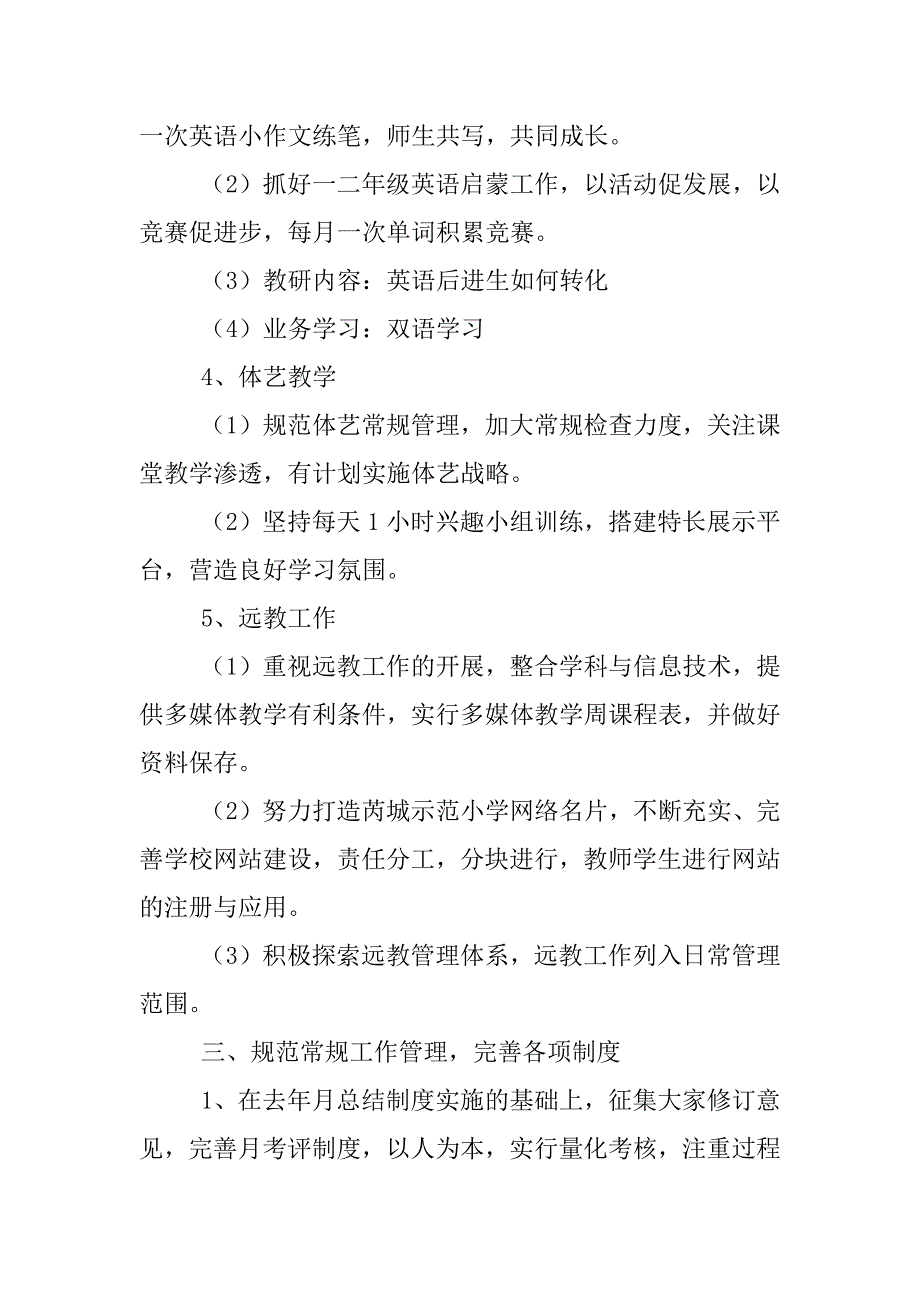 一次英语小作文练笔，师生共写，共同成长。

（2）抓好一二年级英语启蒙工作，以活动促发展，以竞赛促进步，每月一次单词积累竞赛。

（3）教研内容：英语后进生如何转化

（4）业务学习：双语学习

4、体艺教学

（1）规范体艺常规管理，加大常规检查力度，关注课堂教学渗透，有计划实施体艺战略。

（2）坚持每天1小时兴趣小组训练，搭建特长展示平台，营造良好学习氛围。

5、远教工作

（1）重视远教工作的开展，整合学科与信息技术，提供多媒体教学有利条件，实行多媒体教学周课程表，并做好资料保存。

（2）努力打造芮城示范小学网络名片，不断充实、完善学校网站建设，责任分工，分块进行，教师学生进行网站的注册与应用。

（3）积极探索远教管理体系，远教工作列入日常管理范围。

三、规范常规工作管理，完善各项制度

1、在去年月总结制度实施的基础上，征集大家修订意见，完善月考评制度，以人为本，实行量化考核，注重过程